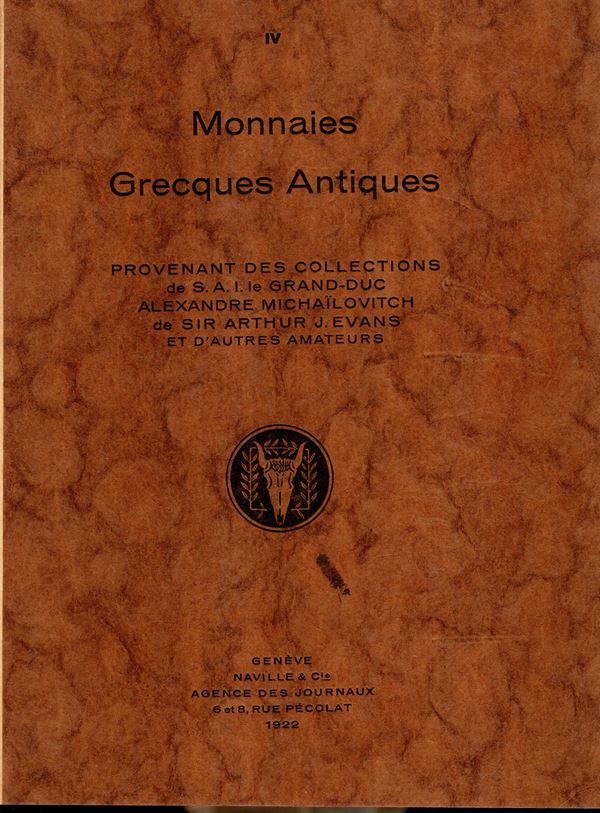 IV

Monnaies
Grecques Antiques

PROVENANT DES COLLECTIONS
de S. A. I. le GRAND-DUC
ALEXANDRE MICHAÏLOVITCH
de SIR ARTHUR J. EVANS
ET D'AUTRES AMATEURS

GENÈVE
NAVILLE & Cie
AGENCE DES JOURNAUX
6 et 8, RUE PÉCOLAT
1922